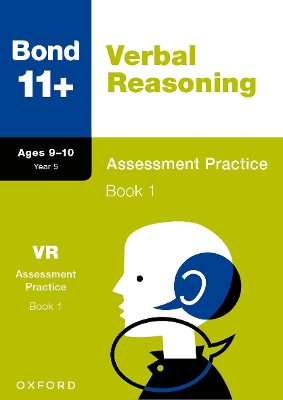 Bond 11+

Verbal Reasoning

Ages 9–10
Year 5

Assessment Practice

Book 1

VR

Assessment Practice

Book 1

OXFORD